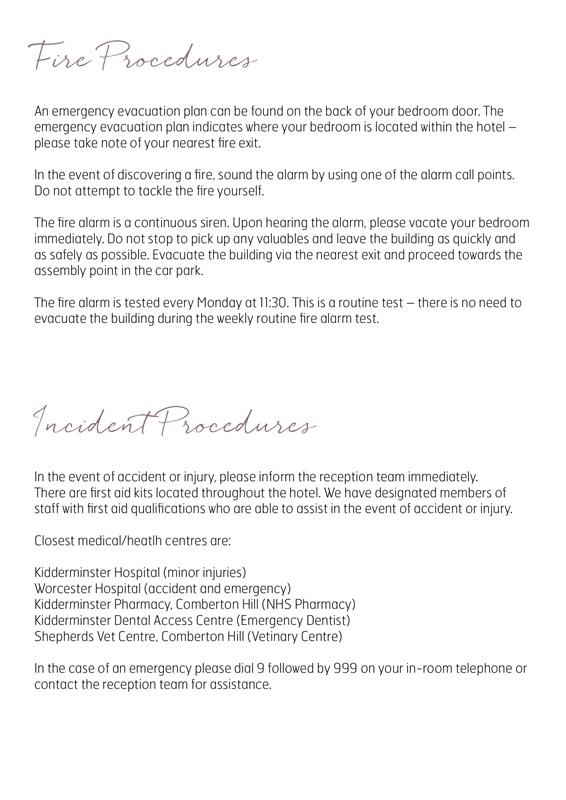 Fire Procedures

An emergency evacuation plan can be found on the back of your bedroom door. The emergency evacuation plan indicates where your bedroom is located within the hotel – please take note of your nearest fire exit.

In the event of discovering a fire, sound the alarm by using one of the alarm call points. Do not attempt to tackle the fire yourself.

The fire alarm is a continuous siren. Upon hearing the alarm, please vacate your bedroom immediately. Do not stop to pick up any valuables and leave the building as quickly and as safely as possible. Evacuate the building via the nearest exit and proceed towards the assembly point in the car park.

The fire alarm is tested every Monday at 11:30. This is a routine test – there is no need to evacuate the building during the weekly routine fire alarm test.

Incident Procedures

In the event of accident or injury, please inform the reception team immediately. There are first aid kits located throughout the hotel. We have designated members of staff with first aid qualifications who are able to assist in the event of accident or injury.

Closest medical/heatlh centres are:

Kidderminster Hospital (minor injuries)
Worcester Hospital (accident and emergency)
Kidderminster Pharmacy, Comberton Hill (NHS Pharmacy)
Kidderminster Dental Access Centre (Emergency Dentist)
Shepherds Vet Centre, Comberton Hill (Vetinary Centre)

In the case of an emergency please dial 9 followed by 999 on your in-room telephone or contact the reception team for assistance.